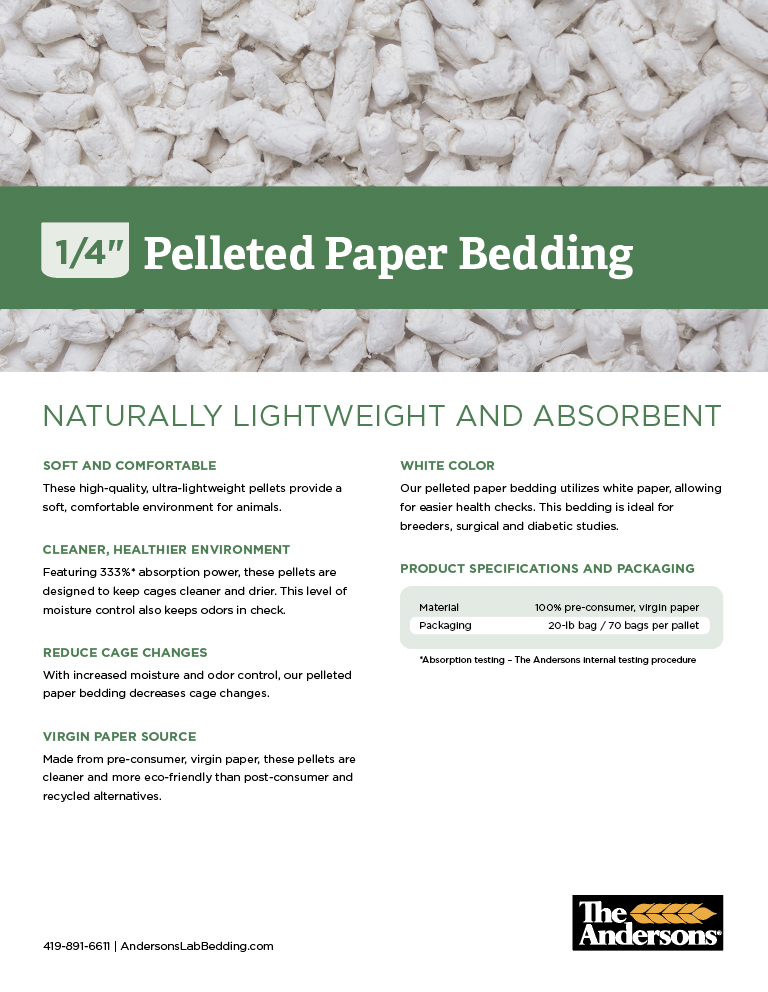 1/4" Pelleted Paper Bedding

NATURALLY LIGHTWEIGHT AND ABSORBENT

SOFT AND COMFORTABLE

These high-quality, ultra-lightweight pellets provide a soft, comfortable environment for animals.

CLEANER, HEALTHIER ENVIRONMENT

Featuring 333%* absorption power, these pellets are designed to keep cages cleaner and drier. This level of moisture control also keeps odors in check.

REDUCE CAGE CHANGES

With increased moisture and odor control, our pelleted paper bedding decreases cage changes.

VIRGIN PAPER SOURCE

Made from pre-consumer, virgin paper, these pellets are cleaner and more eco-friendly than post-consumer and recycled alternatives.

WHITE COLOR

Our pelleted paper bedding utilizes white paper, allowing for easier health checks. This bedding is ideal for breeders, surgical and diabetic studies.

PRODUCT SPECIFICATIONS AND PACKAGING

| Material | 100% pre-consumer, virgin paper |
|---|---|
| Packaging | 20-lb bag / 70 bags per pallet |

*Absorption testing – The Andersons internal testing procedure

419-891-6611 | AndersonsLabBedding.com

The Andersons®